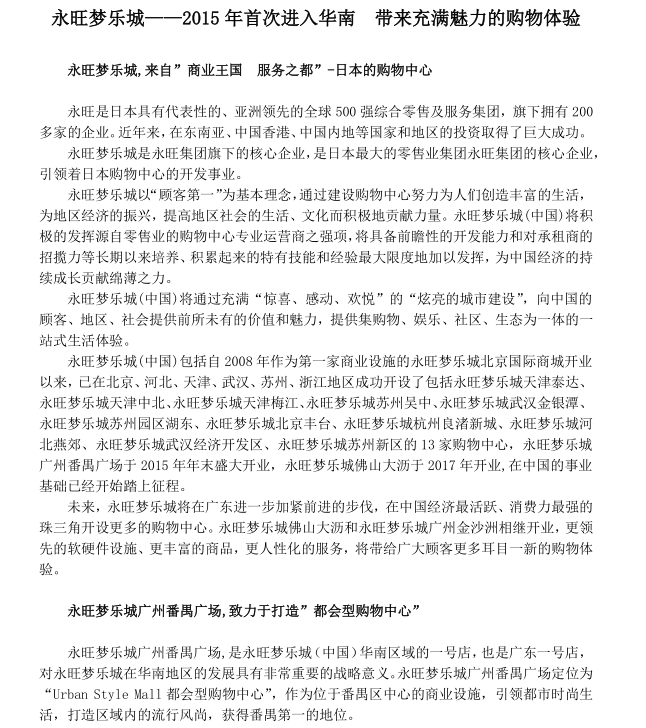 永旺梦乐城——2015 年首次进入华南　带来充满魅力的购物体验

永旺梦乐城,来自”商业王国　服务之都”-日本的购物中心

永旺是日本具有代表性的、亚洲领先的全球 500 强综合零售及服务集团，旗下拥有 200 多家的企业。近年来，在东南亚、中国香港、中国内地等国家和地区的投资取得了巨大成功。

永旺梦乐城是永旺集团旗下的核心企业，是日本最大的零售业集团永旺集团的核心企业，引领着日本购物中心的开发事业。

永旺梦乐城以“顾客第一”为基本理念，通过建设购物中心努力为人们创造丰富的生活，为地区经济的振兴，提高地区社会的生活、文化而积极地贡献力量。永旺梦乐城(中国)将积极的发挥源自零售业的购物中心专业运营商之强项，将具备前瞻性的开发能力和对承租商的招揽力等长期以来培养、积累起来的特有技能和经验最大限度地加以发挥，为中国经济的持续成长贡献绵薄之力。

永旺梦乐城(中国)将通过充满“惊喜、感动、欢悦”的“炫亮的城市建设”，向中国的顾客、地区、社会提供前所未有的价值和魅力，提供集购物、娱乐、社区、生态为一体的一站式生活体验。

永旺梦乐城(中国)包括自 2008 年作为第一家商业设施的永旺梦乐城北京国际商城开业以来，已在北京、河北、天津、武汉、苏州、浙江地区成功开设了包括永旺梦乐城天津泰达、永旺梦乐城天津中北、永旺梦乐城天津梅江、永旺梦乐城苏州吴中、永旺梦乐城武汉金银潭、永旺梦乐城苏州园区湖东、永旺梦乐城北京丰台、永旺梦乐城杭州良渚新城、永旺梦乐城河北燕郊、永旺梦乐城武汉经济开发区、永旺梦乐城苏州新区的 13 家购物中心，永旺梦乐城广州番禺广场于 2015 年年末盛大开业，永旺梦乐城佛山大沥于 2017 年开业,在中国的事业基础已经开始踏上征程。

未来，永旺梦乐城将在广东进一步加紧前进的步伐，在中国经济最活跃、消费力最强的珠三角开设更多的购物中心。永旺梦乐城佛山大沥和永旺梦乐城广州金沙洲相继开业，更领先的软硬件设施、更丰富的商品，更人性化的服务，将带给广大顾客更多耳目一新的购物体验。

永旺梦乐城广州番禺广场,致力于打造”都会型购物中心”

永旺梦乐城广州番禺广场,是永旺梦乐城（中国）华南区域的一号店，也是广东一号店，对永旺梦乐城在华南地区的发展具有非常重要的战略意义。永旺梦乐城广州番禺广场定位为“Urban Style Mall 都会型购物中心”，作为位于番禺区中心的商业设施，引领都市时尚生活，打造区域内的流行风尚，获得番禺第一的地位。